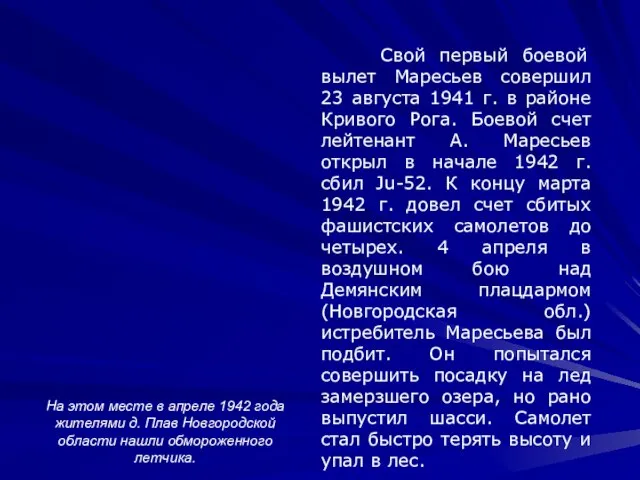 Свой первый боевой вылет Маресьев совершил 23 августа 1941 г. в районе Кривого Рога. Боевой счет лейтенант А. Маресьев открыл в начале 1942 г. сбил Ju-52. К концу марта 1942 г. довел счет сбитых фашистских самолетов до четырех. 4 апреля в воздушном бою над Демянским плацдармом (Новгородская обл.) истребитель Маресьева был подбит. Он попытался совершить посадку на лед замерзшего озера, но рано выпустил шасси. Самолет стал быстро терять высоту и упал в лес.

На этом месте в апреле 1942 года жителями д. Плав Новгородской области нашли обмороженного летчика.